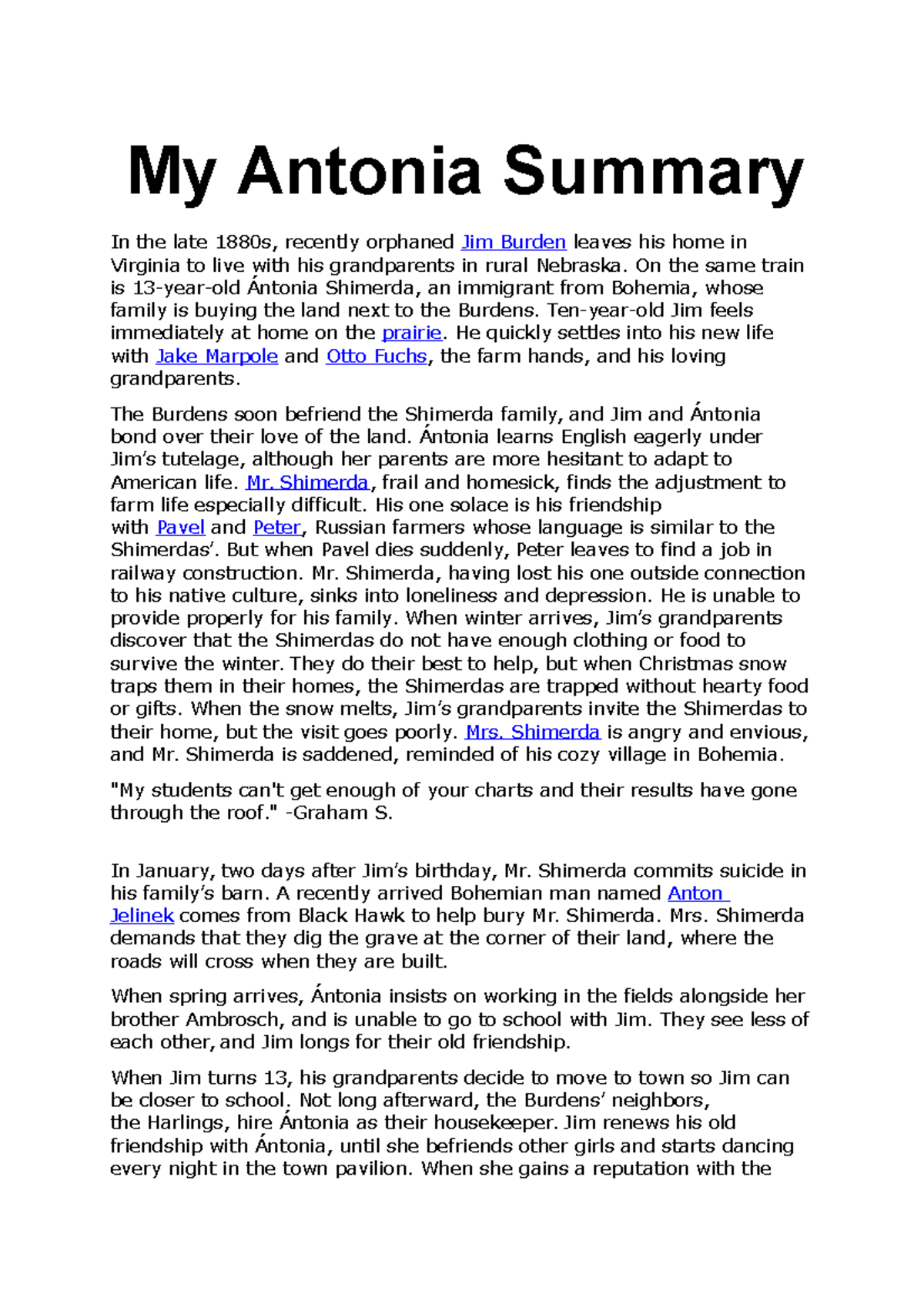 My Antonia Summary

In the late 1880s, recently orphaned Jim Burden leaves his home in Virginia to live with his grandparents in rural Nebraska. On the same train is 13-year-old Ántonia Shimerda, an immigrant from Bohemia, whose family is buying the land next to the Burdens. Ten-year-old Jim feels immediately at home on the prairie. He quickly settles into his new life with Jake Marpole and Otto Fuchs, the farm hands, and his loving grandparents.

The Burdens soon befriend the Shimerda family, and Jim and Ántonia bond over their love of the land. Ántonia learns English eagerly under Jim's tutelage, although her parents are more hesitant to adapt to American life. Mr. Shimerda, frail and homesick, finds the adjustment to farm life especially difficult. His one solace is his friendship with Pavel and Peter, Russian farmers whose language is similar to the Shimerdas'. But when Pavel dies suddenly, Peter leaves to find a job in railway construction. Mr. Shimerda, having lost his one outside connection to his native culture, sinks into loneliness and depression. He is unable to provide properly for his family. When winter arrives, Jim's grandparents discover that the Shimerdas do not have enough clothing or food to survive the winter. They do their best to help, but when Christmas snow traps them in their homes, the Shimerdas are trapped without hearty food or gifts. When the snow melts, Jim's grandparents invite the Shimerdas to their home, but the visit goes poorly. Mrs. Shimerda is angry and envious, and Mr. Shimerda is saddened, reminded of his cozy village in Bohemia.

"My students can't get enough of your charts and their results have gone through the roof." -Graham S.

In January, two days after Jim's birthday, Mr. Shimerda commits suicide in his family's barn. A recently arrived Bohemian man named Anton Jelinek comes from Black Hawk to help bury Mr. Shimerda. Mrs. Shimerda demands that they dig the grave at the corner of their land, where the roads will cross when they are built.

When spring arrives, Ántonia insists on working in the fields alongside her brother Ambrosch, and is unable to go to school with Jim. They see less of each other, and Jim longs for their old friendship.

When Jim turns 13, his grandparents decide to move to town so Jim can be closer to school. Not long afterward, the Burdens' neighbors, the Harlings, hire Ántonia as their housekeeper. Jim renews his old friendship with Ántonia, until she befriends other girls and starts dancing every night in the town pavilion. When she gains a reputation with the